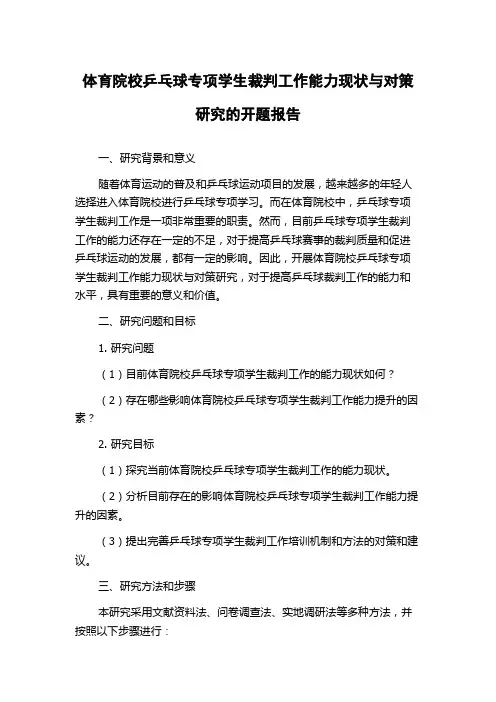 体育院校乒乓球专项学生裁判工作能力现状与对策研究的开题报告

一、研究背景和意义

随着体育运动的普及和乒乓球运动项目的发展，越来越多的年轻人选择进入体育院校进行乒乓球专项学习。而在体育院校中，乒乓球专项学生裁判工作是一项非常重要的职责。然而，目前乒乓球专项学生裁判工作的能力还存在一定的不足，对于提高乒乓球赛事的裁判质量和促进乒乓球运动的发展，都有一定的影响。因此，开展体育院校乒乓球专项学生裁判工作能力现状与对策研究，对于提高乒乓球裁判工作的能力和水平，具有重要的意义和价值。

二、研究问题和目标

1. 研究问题

（1）目前体育院校乒乓球专项学生裁判工作的能力现状如何？

（2）存在哪些影响体育院校乒乓球专项学生裁判工作能力提升的因素？

2. 研究目标

（1）探究当前体育院校乒乓球专项学生裁判工作的能力现状。

（2）分析目前存在的影响体育院校乒乓球专项学生裁判工作能力提升的因素。

（3）提出完善乒乓球专项学生裁判工作培训机制和方法的对策和建议。

三、研究方法和步骤

本研究采用文献资料法、问卷调查法、实地调研法等多种方法，并按照以下步骤进行：